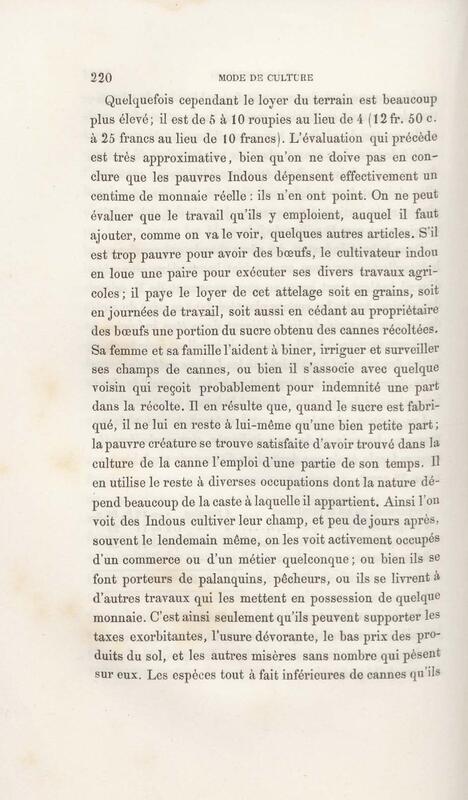 220 MODE DE CULTURE

Quelquefois cependant le loyer du terrain est beaucoup plus élevé; il est de 5 à 10 roupies au lieu de 4 (12 fr. 50 c. à 25 francs au lieu de 10 francs). L'évaluation qui précède est très approximative, bien qu'on ne doive pas en conclure que les pauvres Indous dépensent effectivement un centime de monnaie réelle : ils n'en ont point. On ne peut évaluer que le travail qu'ils y emploient, auquel il faut ajouter, comme on va le voir, quelques autres articles. S'il est trop pauvre pour avoir des bœufs, le cultivateur indou en loue une paire pour exécuter ses divers travaux agricoles; il paye le loyer de cet attelage soit en grains, soit en journées de travail, soit aussi en cédant au propriétaire des bœufs une portion du sucre obtenu des cannes récoltées. Sa femme et sa famille l'aident à biner, irriguer et surveiller ses champs de cannes, ou bien il s'associe avec quelque voisin qui reçoit probablement pour indemnité une part dans la récolte. Il en résulte que, quand le sucre est fabriqué, il ne lui en reste à lui-même qu'une bien petite part; la pauvre créature se trouve satisfaite d'avoir trouvé dans la culture de la canne l'emploi d'une partie de son temps. Il en utilise le reste à diverses occupations dont la nature dépend beaucoup de la caste à laquelle il appartient. Ainsi l'on voit des Indous cultiver leur champ, et peu de jours après, souvent le lendemain même, on les voit activement occupés d'un commerce ou d'un métier quelconque; ou bien ils se font porteurs de palanquins, pêcheurs, ou ils se livrent à d'autres travaux qui les mettent en possession de quelque monnaie. C'est ainsi seulement qu'ils peuvent supporter les taxes exorbitantes, l'usure dévorante, le bas prix des produits du sol, et les autres misères sans nombre qui pèsent sur eux. Les espèces tout à fait inférieures de cannes qu'ils